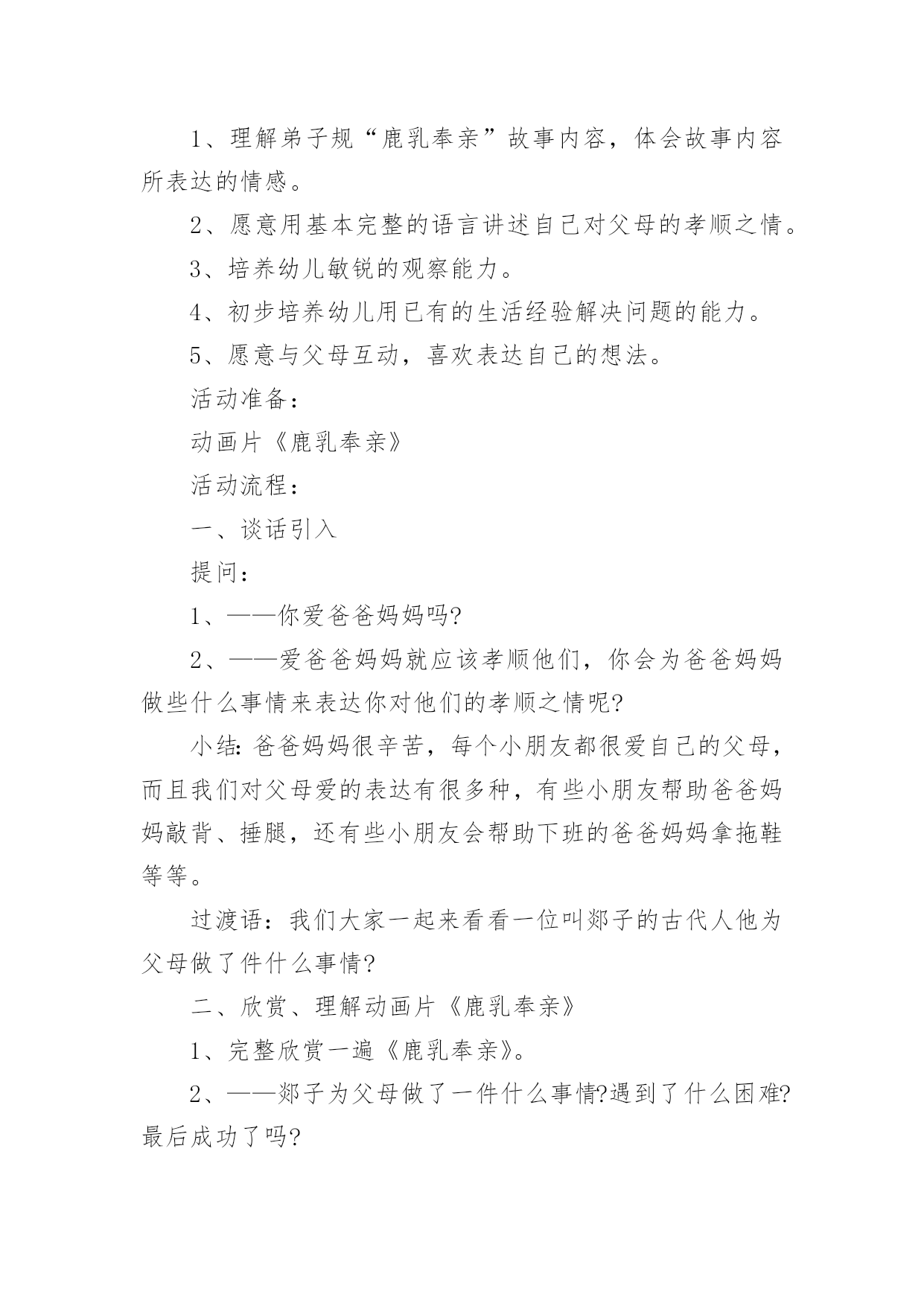 1、理解弟子规“鹿乳奉亲”故事内容，体会故事内容所表达的情感。

2、愿意用基本完整的语言讲述自己对父母的孝顺之情。

3、培养幼儿敏锐的观察能力。

4、初步培养幼儿用已有的生活经验解决问题的能力。

5、愿意与父母互动，喜欢表达自己的想法。

活动准备：

动画片《鹿乳奉亲》

活动流程：

一、谈话引入

提问：

1、——你爱爸爸妈妈吗?

2、——爱爸爸妈妈就应该孝顺他们，你会为爸爸妈妈做些什么事情来表达你对他们的孝顺之情呢?

小结:爸爸妈妈很辛苦，每个小朋友都很爱自己的父母，而且我们对父母爱的表达有很多种，有些小朋友帮助爸爸妈妈敲背、捶腿，还有些小朋友会帮助下班的爸爸妈妈拿拖鞋等等。

过渡语：我们大家一起来看看一位叫郯子的古代人他为父母做了件什么事情?

二、欣赏、理解动画片《鹿乳奉亲》

1、完整欣赏一遍《鹿乳奉亲》。

2、——郯子为父母做了一件什么事情?遇到了什么困难?最后成功了吗?